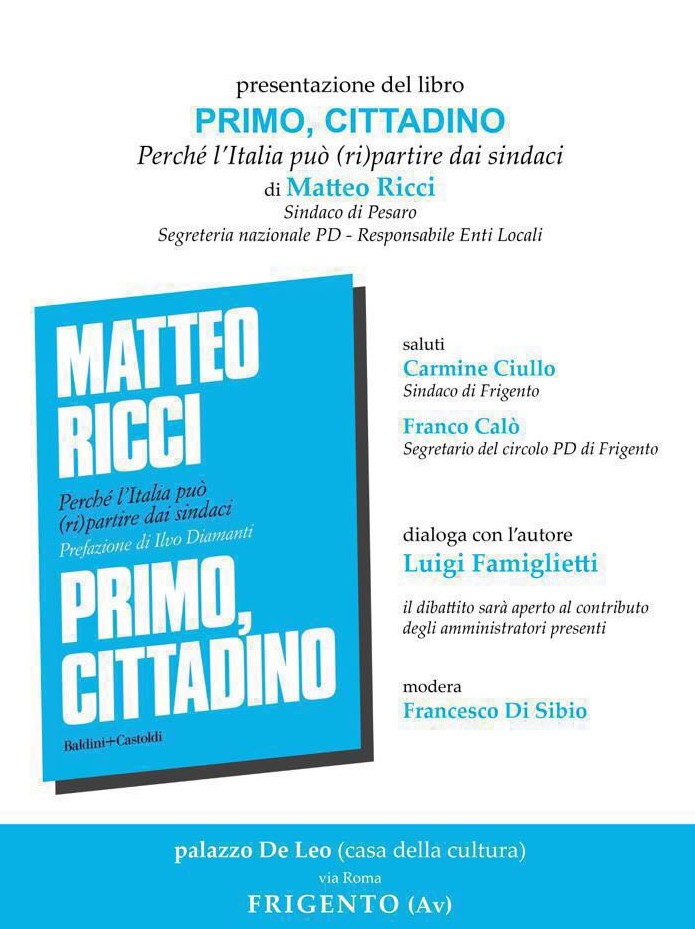 presentazione del libro
PRIMO, CITTADINO
Perché l'Italia può (ri)partire dai sindaci
di Matteo Ricci
Sindaco di Pesaro
Segreteria nazionale PD - Responsabile Enti Locali

MATTEO
RICCI
Perché l'Italia può (ri)partire dai sindaci
Prefazione di Ilvo Diamanti
PRIMO, CITTADINO
Baldini+Castoldi

saluti
Carmine Ciullo
Sindaco di Frigento

Franco Calò
Segretario del circolo PD di Frigento

dialoga con l'autore
Luigi Famiglietti

il dibattito sarà aperto al contributo degli amministratori presenti

modera
Francesco Di Sibio

palazzo De Leo (casa della cultura)
via Roma
FRIGENTO (Av)